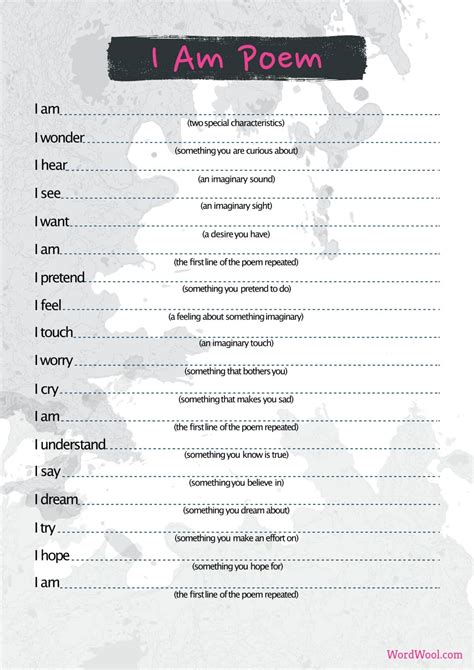 I Am Poem

I am
(two special characteristics)

I wonder
(something you are curious about)

I hear
(an imaginary sound)

I see
(an imaginary sight)

I want
(a desire you have)

I am
(the first line of the poem repeated)

I pretend
(something you pretend to do)

I feel
(a feeling about something imaginary)

I touch
(an imaginary touch)

I worry
(something that bothers you)

I cry
(something that makes you sad)

I am
(the first line of the poem repeated)

I understand
(something you know is true)

I say
(something you believe in)

I dream
(something you dream about)

I try
(something you make an effort on)

I hope
(something you hope for)

I am
(the first line of the poem repeated)

WordWool.com